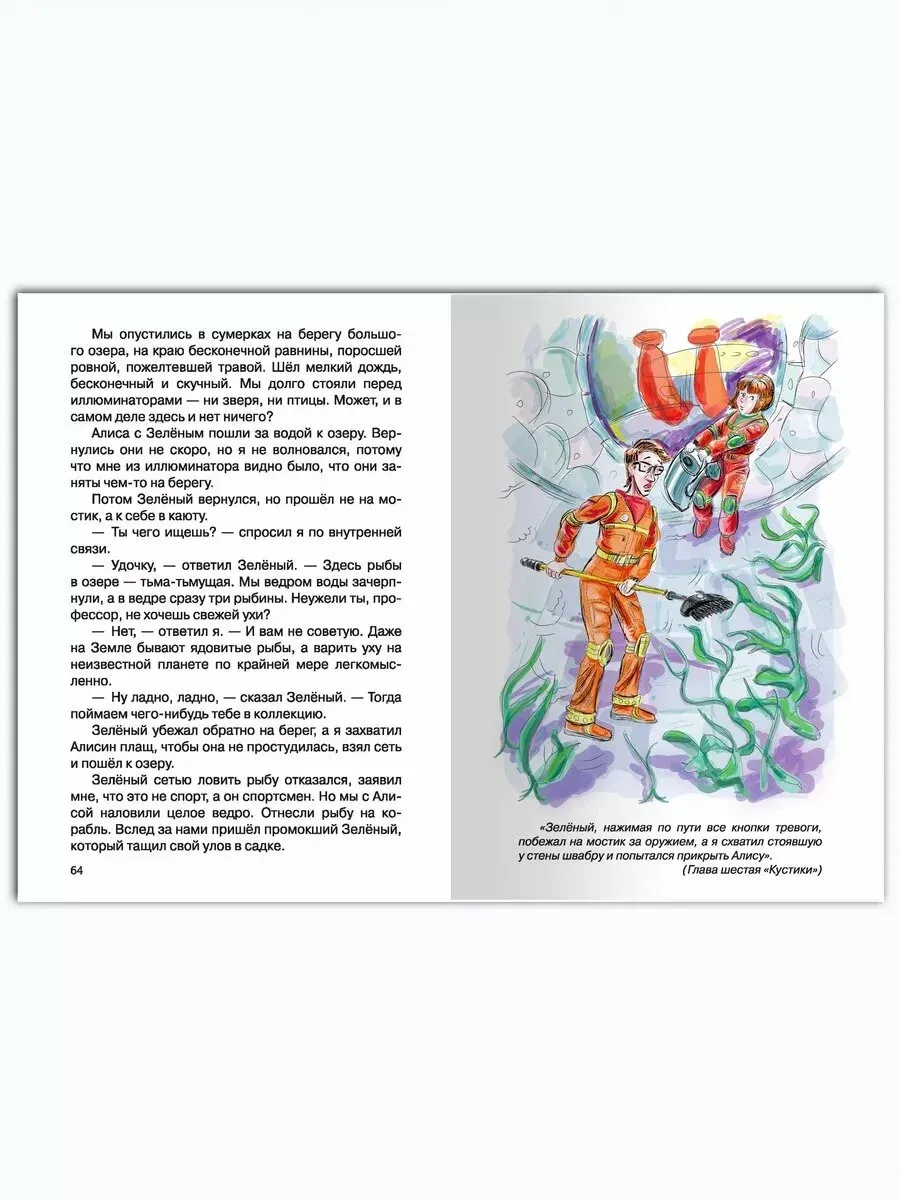 Мы опустились в сумерках на берегу большого озера, на краю бесконечной равнины, поросшей ровной, пожелтевшей травой. Шёл мелкий дождь, бесконечный и скучный. Мы долго стояли перед иллюминаторами — ни зверя, ни птицы. Может, и в самом деле здесь и нет ничего?

Алиса с Зелёным пошли за водой к озеру. Вернулись они не скоро, но я не волновался, потому что мне из иллюминатора видно было, что они заняты чем-то на берегу.

Потом Зелёный вернулся, но прошёл не на мостик, а к себе в каюту.

— Ты чего ищешь? — спросил я по внутренней связи.

— Удочку, — ответил Зелёный. — Здесь рыбы в озере — тьма-тьмущая. Мы ведром воды зачерпнули, а в ведре сразу три рыбины. Неужели ты, профессор, не хочешь свежей ухи?

— Нет, — ответил я. — И вам не советую. Даже на Земле бывают ядовитые рыбы, а варить уху на неизвестной планете по крайней мере легкомысленно.

— Ну ладно, ладно, — сказал Зелёный. — Тогда поймаем чего-нибудь тебе в коллекцию.

Зелёный убежал обратно на берег, а я захватил Алисин плащ, чтобы она не простудилась, взял сеть и пошёл к озеру.

Зелёный сетью ловить рыбу отказался, заявил мне, что это не спорт, а он спортсмен. Но мы с Алисой наловили целое ведро. Отнесли рыбу на корабль. Вслед за нами пришёл промокший Зелёный, который тащил свой улов в садке.

64

«Зелёный, нажимая по пути все кнопки тревоги, побежал на мостик за оружием, а я схватил стоявшую у стены швабру и попытался прикрыть Алису».
(Глава шестая «Кустики»)